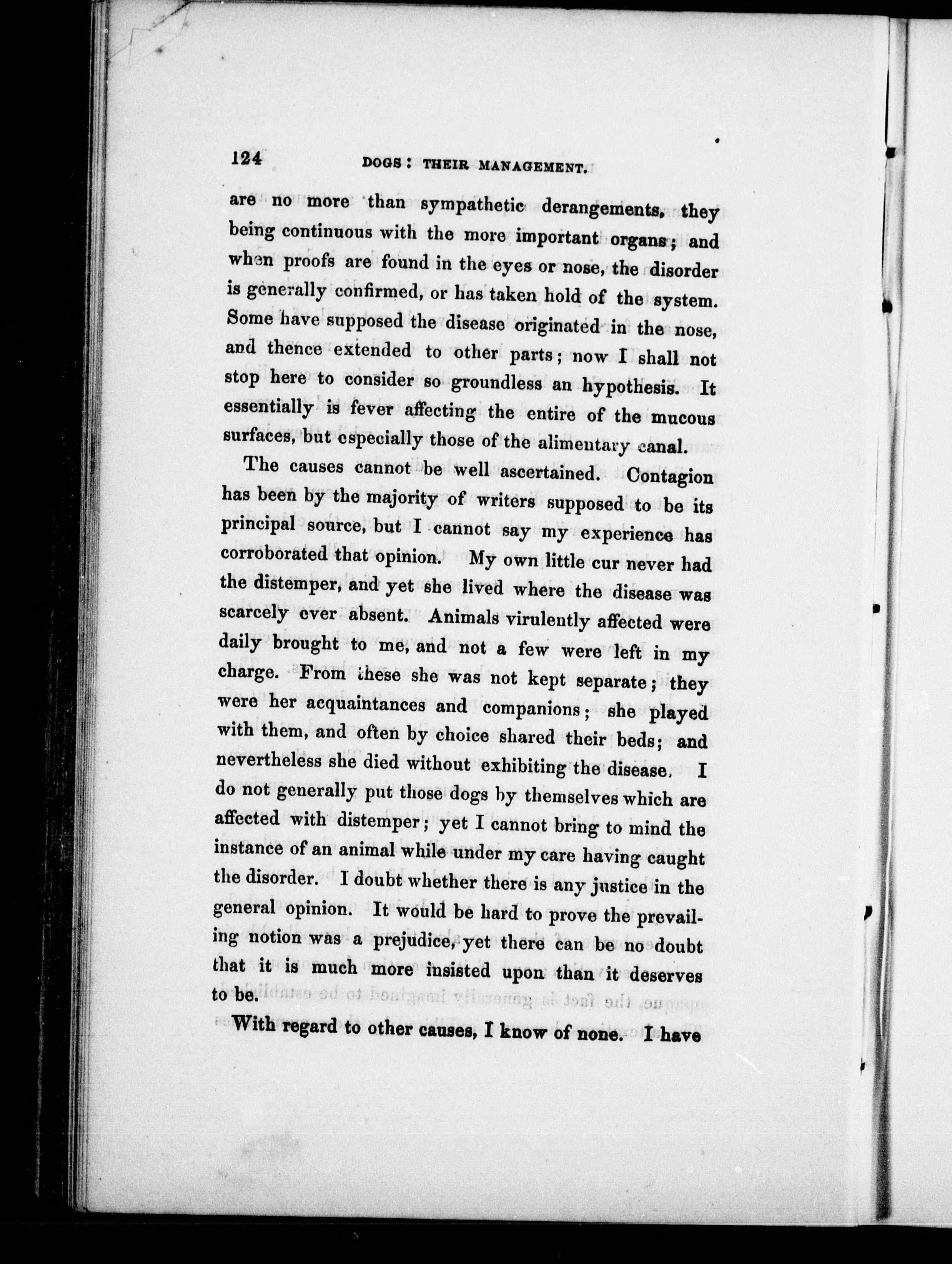 124 DOGS: THEIR MANAGEMENT.

are no more than sympathetic derangements, they being continuous with the more important organs; and when proofs are found in the eyes or nose, the disorder is generally confirmed, or has taken hold of the system. Some have supposed the disease originated in the nose, and thence extended to other parts; now I shall not stop here to consider so groundless an hypothesis. It essentially is fever affecting the entire of the mucous surfaces, but especially those of the alimentary canal.

The causes cannot be well ascertained. Contagion has been by the majority of writers supposed to be its principal source, but I cannot say my experience has corroborated that opinion. My own little cur never had the distemper, and yet she lived where the disease was scarcely ever absent. Animals virulently affected were daily brought to me, and not a few were left in my charge. From these she was not kept separate; they were her acquaintances and companions; she played with them, and often by choice shared their beds; and nevertheless she died without exhibiting the disease. I do not generally put those dogs by themselves which are affected with distemper; yet I cannot bring to mind the instance of an animal while under my care having caught the disorder. I doubt whether there is any justice in the general opinion. It would be hard to prove the prevailing notion was a prejudice, yet there can be no doubt that it is much more insisted upon than it deserves to be.

With regard to other causes, I know of none. I have